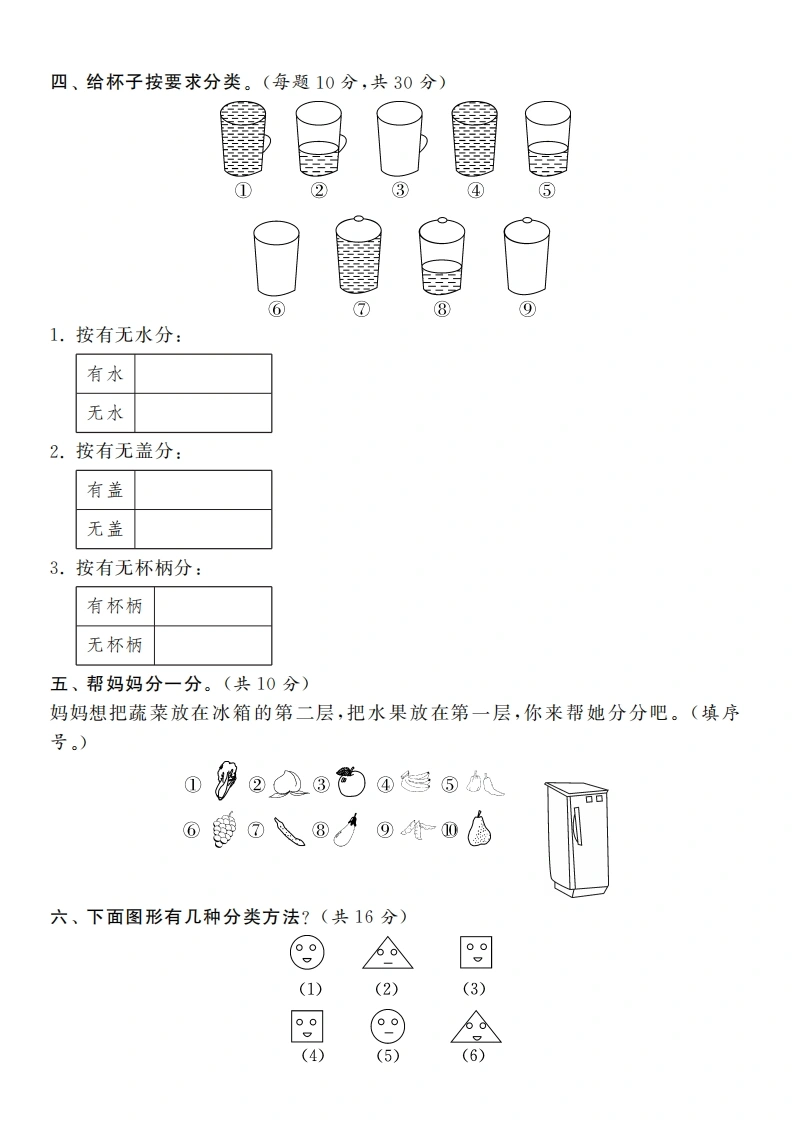 四、给杯子按要求分类。(每题 10 分,共 30 分)

① ② ③ ④ ⑤

⑥ ⑦ ⑧ ⑨

1. 按有无水分:

| 有水 | |
|---|---|
| 无水 | |

2. 按有无盖分:

| 有盖 | |
|---|---|
| 无盖 | |

3. 按有无杯柄分:

| 有杯柄 | |
|---|---|
| 无杯柄 | |

五、帮妈妈分一分。(共 10 分)

妈妈想把蔬菜放在冰箱的第二层,把水果放在第一层,你来帮她分分吧。(填序号。)

① ② ③ ④ ⑤

⑥ ⑦ ⑧ ⑨ ⑩

六、下面图形有几种分类方法?(共 16 分)

(1) (2) (3)

(4) (5) (6)